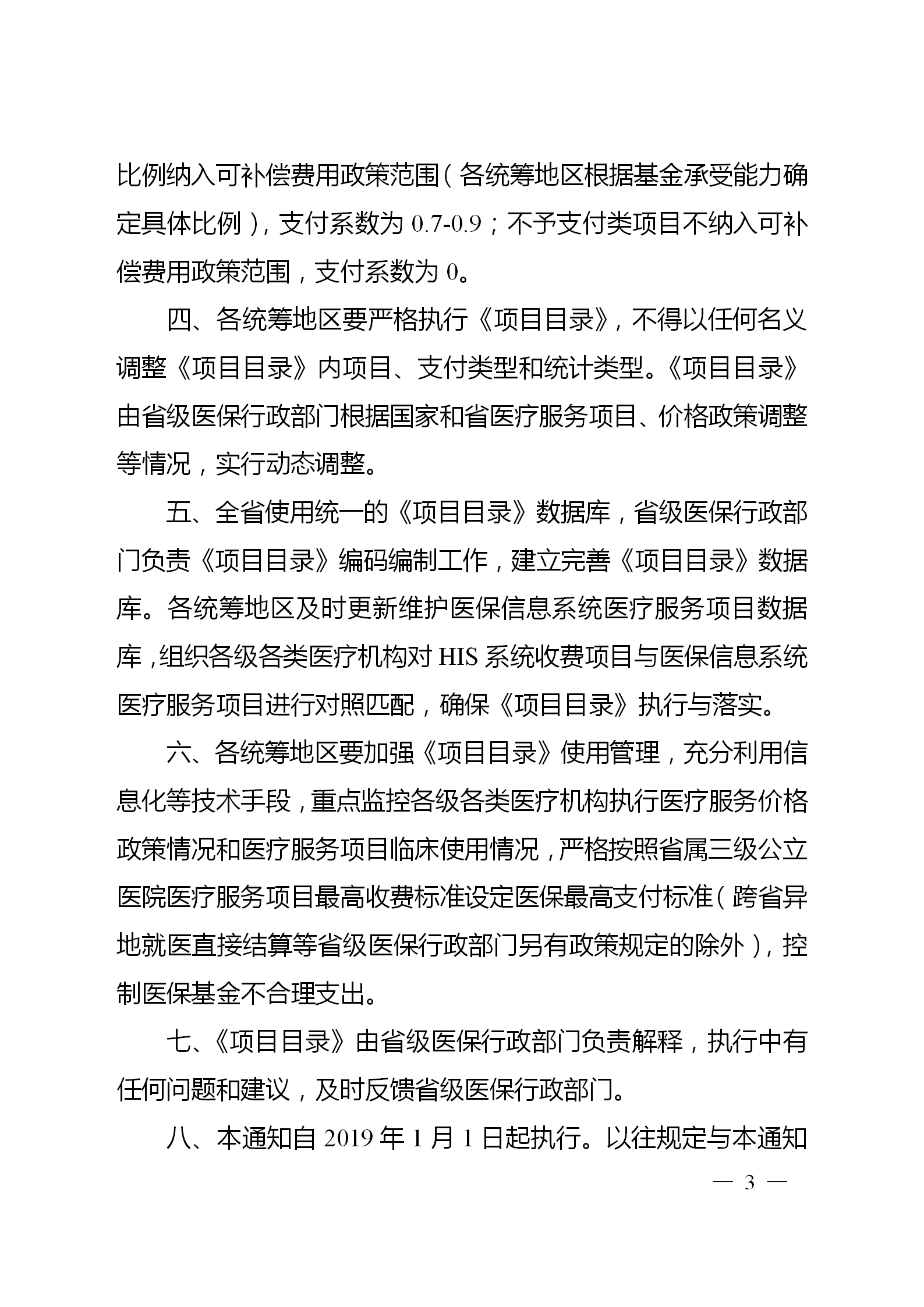 比例纳入可补偿费用政策范围（各统筹地区根据基金承受能力确定具体比例），支付系数为 0.7-0.9；不予支付类项目不纳入可补偿费用政策范围，支付系数为 0。

四、各统筹地区要严格执行《项目目录》，不得以任何名义调整《项目目录》内项目、支付类型和统计类型。《项目目录》由省级医保行政部门根据国家和省医疗服务项目、价格政策调整等情况，实行动态调整。

五、全省使用统一的《项目目录》数据库，省级医保行政部门负责《项目目录》编码编制工作，建立完善《项目目录》数据库。各统筹地区及时更新维护医保信息系统医疗服务项目数据库，组织各级各类医疗机构对 HIS 系统收费项目与医保信息系统医疗服务项目进行对照匹配，确保《项目目录》执行与落实。

六、各统筹地区要加强《项目目录》使用管理，充分利用信息化等技术手段，重点监控各级各类医疗机构执行医疗服务价格政策情况和医疗服务项目临床使用情况，严格按照省属三级公立医院医疗服务项目最高收费标准设定医保最高支付标准（跨省异地就医直接结算等省级医保行政部门另有政策规定的除外），控制医保基金不合理支出。

七、《项目目录》由省级医保行政部门负责解释，执行中有任何问题和建议，及时反馈省级医保行政部门。

八、本通知自 2019 年 1 月 1 日起执行。以往规定与本通知

— 3 —